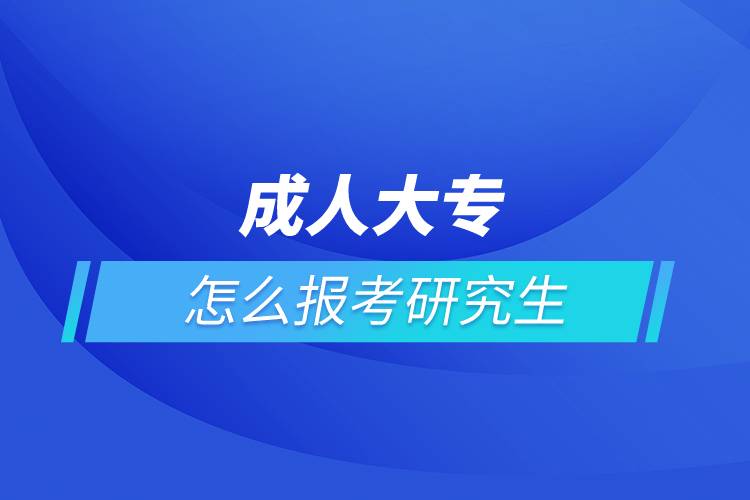 成人大专

怎么报考研究生